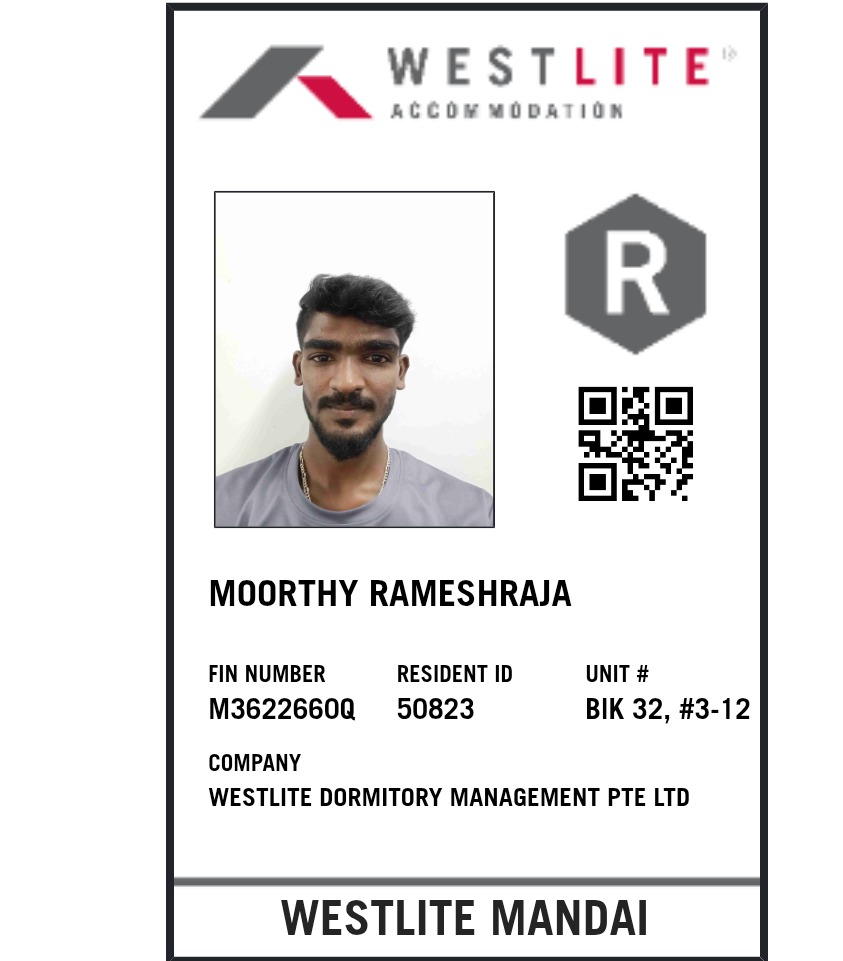 WESTLITE
ACCOMMODATION

R

MOORTHY RAMESHRAJA

FIN NUMBER
M3622660Q

RESIDENT ID
50823

UNIT #
BIK 32, #3-12

COMPANY
WESTLITE DORMITORY MANAGEMENT PTE LTD

WESTLITE MANDAI